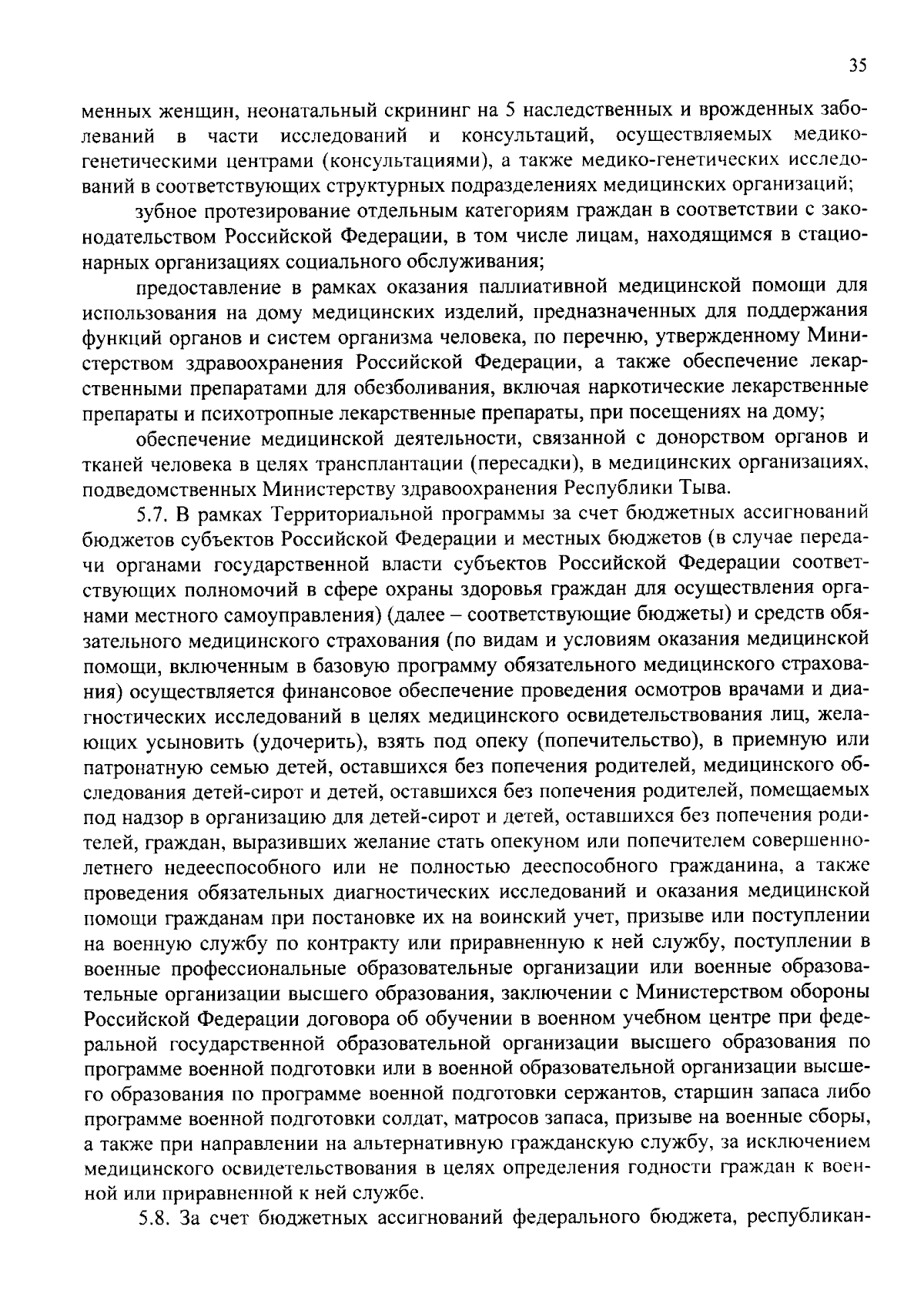 35

менных женщин, неонатальный скрининг на 5 наследственных и врожденных заболеваний в части исследований и консультаций, осуществляемых медико-генетическими центрами (консультациями), а также медико-генетических исследований в соответствующих структурных подразделениях медицинских организаций;

зубное протезирование отдельным категориям граждан в соответствии с законодательством Российской Федерации, в том числе лицам, находящимся в стационарных организациях социального обслуживания;

предоставление в рамках оказания паллиативной медицинской помощи для использования на дому медицинских изделий, предназначенных для поддержания функций органов и систем организма человека, по перечню, утвержденному Министерством здравоохранения Российской Федерации, а также обеспечение лекарственными препаратами для обезболивания, включая наркотические лекарственные препараты и психотропные лекарственные препараты, при посещениях на дому;

обеспечение медицинской деятельности, связанной с донорством органов и тканей человека в целях трансплантации (пересадки), в медицинских организациях, подведомственных Министерству здравоохранения Республики Тыва.

5.7. В рамках Территориальной программы за счет бюджетных ассигнований бюджетов субъектов Российской Федерации и местных бюджетов (в случае передачи органами государственной власти субъектов Российской Федерации соответствующих полномочий в сфере охраны здоровья граждан для осуществления органами местного самоуправления) (далее – соответствующие бюджеты) и средств обязательного медицинского страхования (по видам и условиям оказания медицинской помощи, включенным в базовую программу обязательного медицинского страхования) осуществляется финансовое обеспечение проведения осмотров врачами и диагностических исследований в целях медицинского освидетельствования лиц, желающих усыновить (удочерить), взять под опеку (попечительство), в приемную или патронатную семью детей, оставшихся без попечения родителей, медицинского обследования детей-сирот и детей, оставшихся без попечения родителей, помещаемых под надзор в организацию для детей-сирот и детей, оставшихся без попечения родителей, граждан, выразивших желание стать опекуном или попечителем совершеннолетнего недееспособного или не полностью дееспособного гражданина, а также проведения обязательных диагностических исследований и оказания медицинской помощи гражданам при постановке их на воинский учет, призыве или поступлении на военную службу по контракту или приравненную к ней службу, поступлении в военные профессиональные образовательные организации или военные образовательные организации высшего образования, заключении с Министерством обороны Российской Федерации договора об обучении в военном учебном центре при федеральной государственной образовательной организации высшего образования по программе военной подготовки или в военной образовательной организации высшего образования по программе военной подготовки сержантов, старшин запаса либо программе военной подготовки солдат, матросов запаса, призыве на военные сборы, а также при направлении на альтернативную гражданскую службу, за исключением медицинского освидетельствования в целях определения годности граждан к военной или приравненной к ней службе.

5.8. За счет бюджетных ассигнований федерального бюджета, республикан-